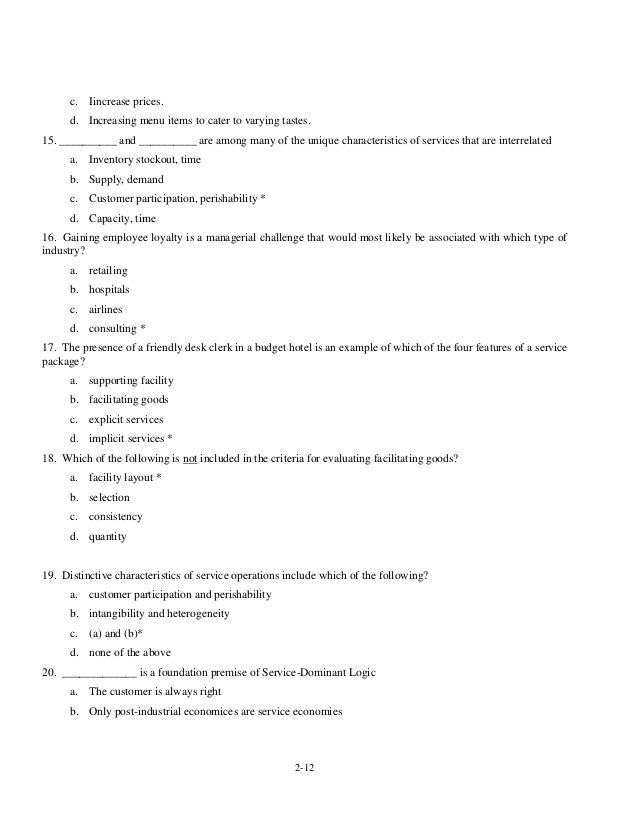 c. Iincrease prices.

d. Increasing menu items to cater to varying tastes.

15. __________ and __________ are among many of the unique characteristics of services that are interrelated

a. Inventory stockout, time

b. Supply, demand

c. Customer participation, perishability *

d. Capacity, time

16. Gaining employee loyalty is a managerial challenge that would most likely be associated with which type of industry?

a. retailing

b. hospitals

c. airlines

d. consulting *

17. The presence of a friendly desk clerk in a budget hotel is an example of which of the four features of a service package?

a. supporting facility

b. facilitating goods

c. explicit services

d. implicit services *

18. Which of the following is not included in the criteria for evaluating facilitating goods?

a. facility layout *

b. selection

c. consistency

d. quantity

19. Distinctive characteristics of service operations include which of the following?

a. customer participation and perishability

b. intangibility and heterogeneity

c. (a) and (b)*

d. none of the above

20. _____________ is a foundation premise of Service-Dominant Logic

a. The customer is always right

b. Only post-industrial economices are service economies

2-12